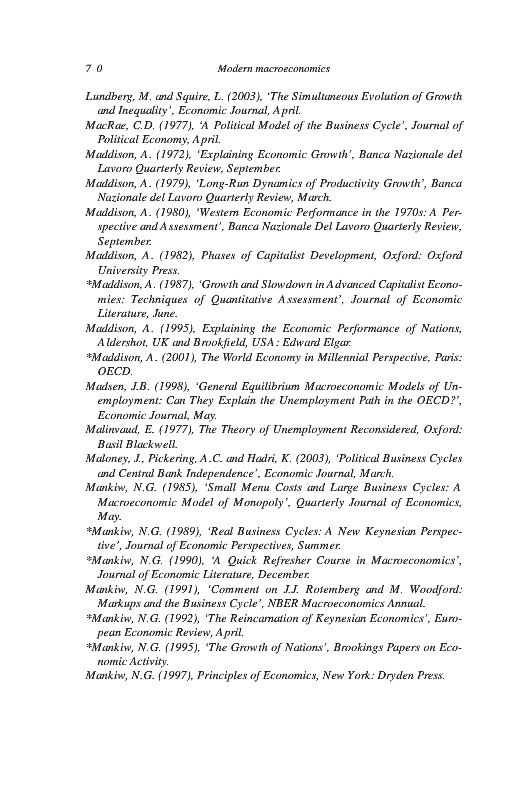 7 0 Modern macroeconomics

Lundberg, M. and Squire, L. (2003), 'The Simultaneous Evolution of Growth and Inequality', Economic Journal, April.

MacRae, C.D. (1977), 'A Political Model of the Business Cycle', Journal of Political Economy, April.

Maddison, A. (1972), 'Explaining Economic Growth', Banca Nazionale del Lavoro Quarterly Review, September.

Maddison, A. (1979), 'Long-Run Dynamics of Productivity Growth', Banca Nazionale del Lavoro Quarterly Review, March.

Maddison, A. (1980), 'Western Economic Performance in the 1970s: A Perspective and Assessment', Banca Nazionale Del Lavoro Quarterly Review, September.

Maddison, A. (1982), Phases of Capitalist Development, Oxford: Oxford University Press.

*Maddison, A. (1987), 'Growth and Slowdown in Advanced Capitalist Economies: Techniques of Quantitative Assessment', Journal of Economic Literature, June.

Maddison, A. (1995), Explaining the Economic Performance of Nations, Aldershot, UK and Brookfield, USA: Edward Elgar.

*Maddison, A. (2001), The World Economy in Millennial Perspective, Paris: OECD.

Madsen, J.B. (1998), 'General Equilibrium Macroeconomic Models of Unemployment: Can They Explain the Unemployment Path in the OECD?', Economic Journal, May.

Malinvaud, E. (1977), The Theory of Unemployment Reconsidered, Oxford: Basil Blackwell.

Maloney, J., Pickering, A.C. and Hadri, K. (2003), 'Political Business Cycles and Central Bank Independence', Economic Journal, March.

Mankiw, N.G. (1985), 'Small Menu Costs and Large Business Cycles: A Macroeconomic Model of Monopoly', Quarterly Journal of Economics, May.

*Mankiw, N.G. (1989), 'Real Business Cycles: A New Keynesian Perspective', Journal of Economic Perspectives, Summer.

*Mankiw, N.G. (1990), 'A Quick Refresher Course in Macroeconomics', Journal of Economic Literature, December.

Mankiw, N.G. (1991), 'Comment on J.J. Rotemberg and M. Woodford: Markups and the Business Cycle', NBER Macroeconomics Annual.

*Mankiw, N.G. (1992), 'The Reincarnation of Keynesian Economics', European Economic Review, April.

*Mankiw, N.G. (1995), 'The Growth of Nations', Brookings Papers on Economic Activity.

Mankiw, N.G. (1997), Principles of Economics, New York: Dryden Press.